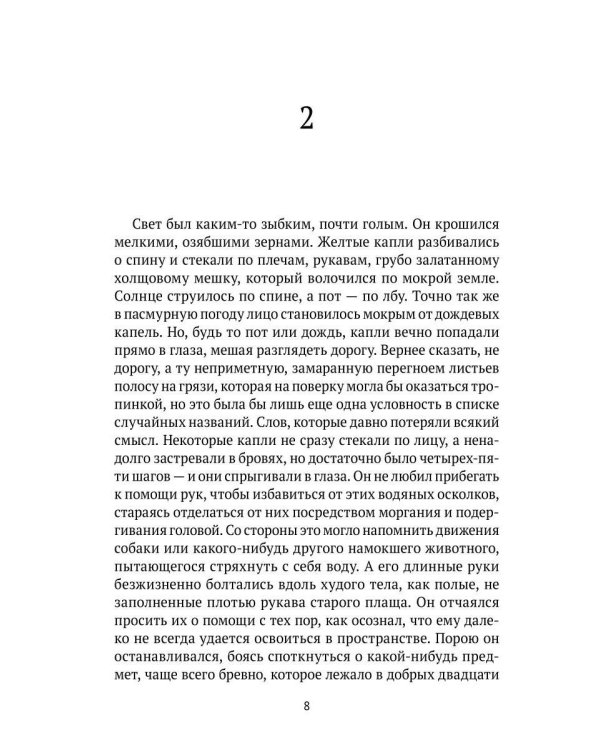 2

Свет был каким-то зыбким, почти голым. Он крошился мелкими, озябшими зернами. Желтые капли разбивались о спину и стекали по плечам, рукавам, грубо залатанному холщовому мешку, который волочился по мокрой земле. Солнце струилось по спине, а пот — по лбу. Точно так же в пасмурную погоду лицо становилось мокрым от дождевых капель. Но, будь то пот или дождь, капли вечно попадали прямо в глаза, мешая разглядеть дорогу. Вернее сказать, не дорогу, а ту неприметную, замаранную перегноем листьев полосу на грязи, которая на поверку могла бы оказаться тропинкой, но это была бы лишь еще одна условность в списке случайных названий. Слов, которые давно потеряли всякий смысл. Некоторые капли не сразу стекали по лицу, а ненадолго застревали в бровях, но достаточно было четырех-пяти шагов — и они спрыгивали в глаза. Он не любил прибегать к помощи рук, чтобы избавиться от этих водяных осколков, стараясь отделаться от них посредством моргания и подергивания головой. Со стороны это могло напомнить движения собаки или какого-нибудь другого намокшего животного, пытающегося стряхнуть с себя воду. А его длинные руки безжизненно болтались вдоль худого тела, как полые, не заполненные плотью рукава старого плаща. Он отчаялся просить их о помощи с тех пор, как осознал, что ему далеко не всегда удается освоиться в пространстве. Порою он останавливался, боясь споткнуться о какой-нибудь предмет, чаще всего бревно, которое лежало в добрых двадцати

8